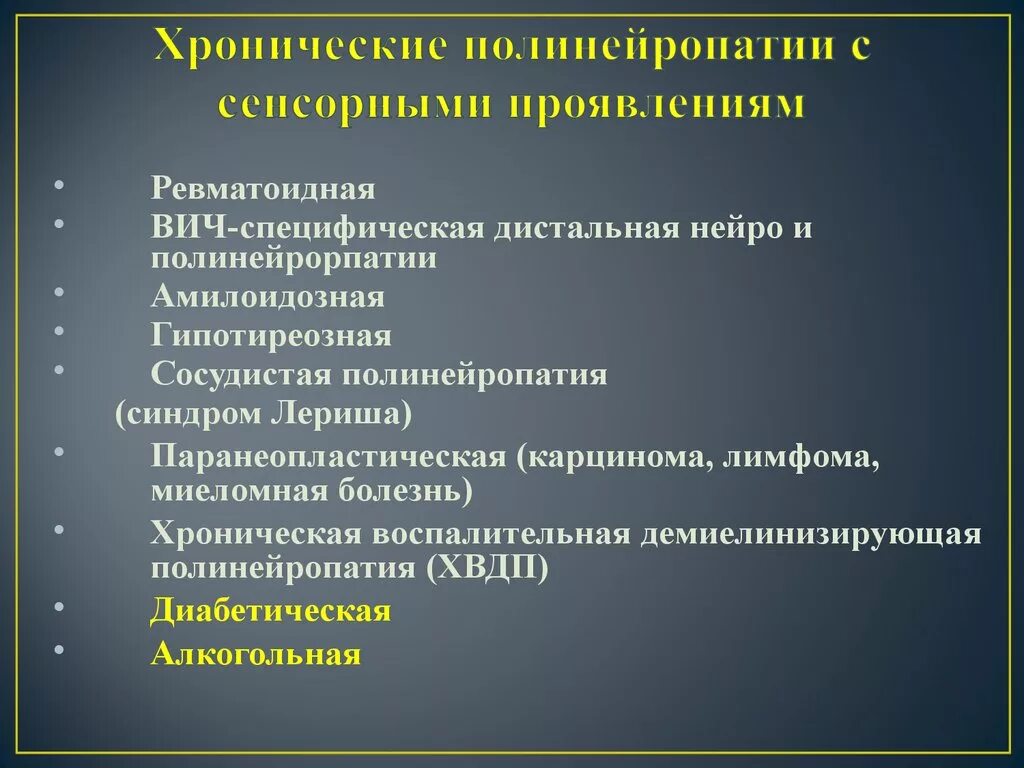 Хронические полинейропатии с сенсорными проявлениям

• Ревматоидная
• ВИЧ-специфическая дистальная нейро и полинейрорпатии
• Амилоидозная
• Гипотиреозная
• Сосудистая полинейропатия (синдром Лериша)
• Паранеопластическая (карцинома, лимфома, миеломная болезнь)
• Хроническая воспалительная демиелинизирующая полинейропатия (ХВДП)
• Диабетическая
• Алкогольная